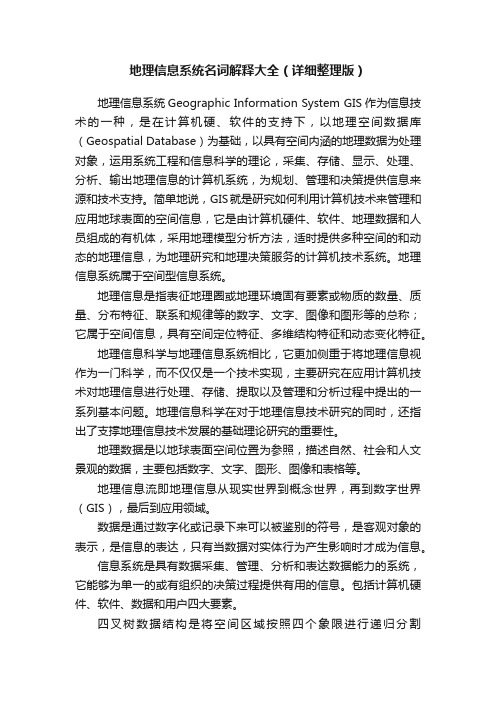 地理信息系统名词解释大全（详细整理版）

地理信息系统 Geographic Information System GIS 作为信息技术的一种，是在计算机硬、软件的支持下，以地理空间数据库（Geospatial Database）为基础，以具有空间内涵的地理数据为处理对象，运用系统工程和信息科学的理论，采集、存储、显示、处理、分析、输出地理信息的计算机系统，为规划、管理和决策提供信息来源和技术支持。简单地说，GIS 就是研究如何利用计算机技术来管理和应用地球表面的空间信息，它是由计算机硬件、软件、地理数据和人员组成的有机体，采用地理模型分析方法，适时提供多种空间的和动态的地理信息，为地理研究和地理决策服务的计算机技术系统。地理信息系统属于空间型信息系统。

地理信息是指表征地理圈或地理环境固有要素或物质的数量、质量、分布特征、联系和规律等的数字、文字、图像和图形等的总称；它属于空间信息，具有空间定位特征、多维结构特征和动态变化特征。

地理信息科学与地理信息系统相比，它更加侧重于将地理信息视作为一门科学，而不仅仅是一个技术实现，主要研究在应用计算机技术对地理信息进行处理、存储、提取以及管理和分析过程中提出的一系列基本问题。地理信息科学在对于地理信息技术研究的同时，还指出了支撑地理信息技术发展的基础理论研究的重要性。

地理数据是以地球表面空间位置为参照，描述自然、社会和人文景观的数据，主要包括数字、文字、图形、图像和表格等。

地理信息流即地理信息从现实世界到概念世界，再到数字世界（GIS），最后到应用领域。

数据是通过数字化或记录下来可以被鉴别的符号，是客观对象的表示，是信息的表达，只有当数据对实体行为产生影响时才成为信息。

信息系统是具有数据采集、管理、分析和表达数据能力的系统，它能够为单一的或有组织的决策过程提供有用的信息。包括计算机硬件、软件、数据和用户四大要素。

四叉树数据结构是将空间区域按照四个象限进行递归分割